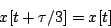 $x[t+\tau/3]=x[t]$